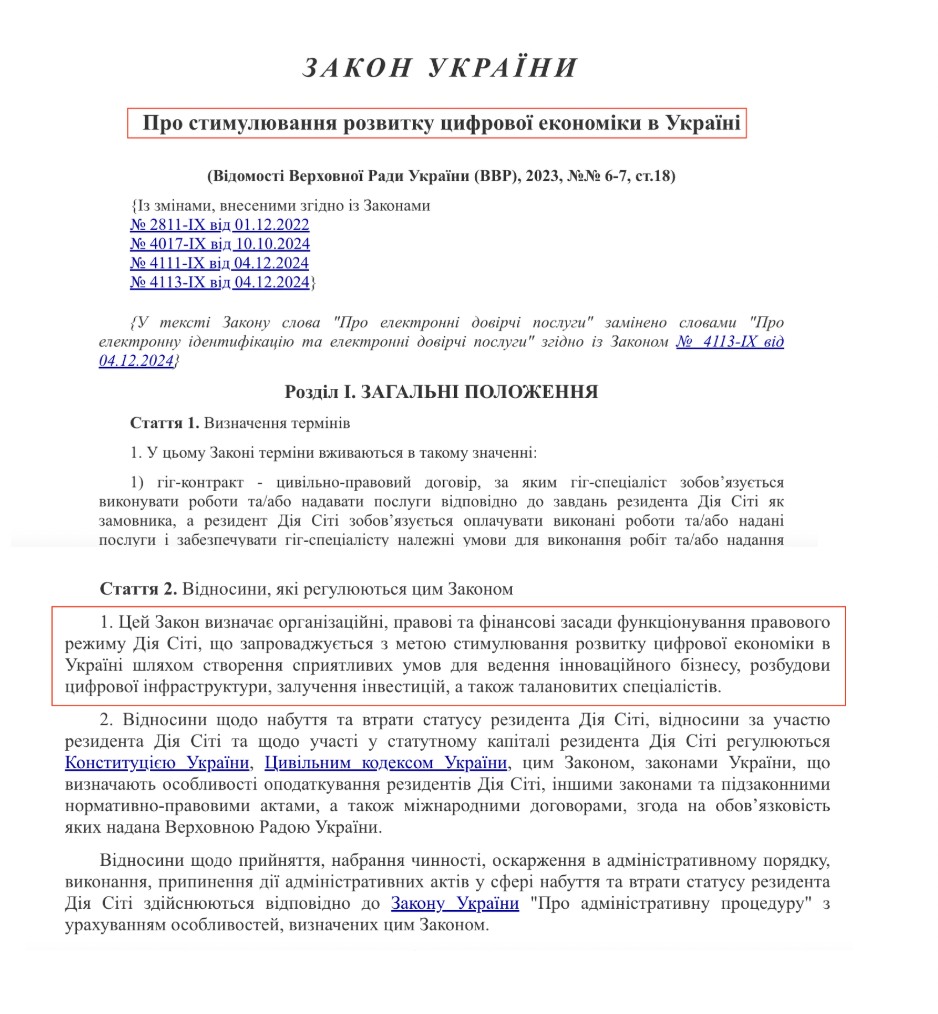 ЗАКОН УКРАЇНИ

Про стимулювання розвитку цифрової економіки в Україні

(Відомості Верховної Ради України (ВВР), 2023, №№ 6-7, ст.18)

{Із змінами, внесеними згідно із Законами
№ 2811-IX від 01.12.2022
№ 4017-IX від 10.10.2024
№ 4111-IX від 04.12.2024
№ 4113-IX від 04.12.2024}

{У тексті Закону слова "Про електронні довірчі послуги" замінено словами "Про електронну ідентифікацію та електронні довірчі послуги" згідно із Законом № 4113-IX від 04.12.2024}

Розділ I. ЗАГАЛЬНІ ПОЛОЖЕННЯ

Стаття 1. Визначення термінів

1. У цьому Законі терміни вживаються в такому значенні:

1) гіг-контракт - цивільно-правовий договір, за яким гіг-спеціаліст зобов'язується виконувати роботи та/або надавати послуги відповідно до завдань резидента Дія Сіті як замовника, а резидент Дія Сіті зобов'язується оплачувати виконані роботи та/або надані послуги і забезпечувати гіг-спеціалісту належні умови для виконання робіт та/або надання

Стаття 2. Відносини, які регулюються цим Законом

1. Цей Закон визначає організаційні, правові та фінансові засади функціонування правового режиму Дія Сіті, що запроваджується з метою стимулювання розвитку цифрової економіки в Україні шляхом створення сприятливих умов для ведення інноваційного бізнесу, розбудови цифрової інфраструктури, залучення інвестицій, а також талановитих спеціалістів.

2. Відносини щодо набуття та втрати статусу резидента Дія Сіті, відносини за участю резидента Дія Сіті та щодо участі у статутному капіталі резидента Дія Сіті регулюються Конституцією України, Цивільним кодексом України, цим Законом, законами України, що визначають особливості оподаткування резидентів Дія Сіті, іншими законами та підзаконними нормативно-правовими актами, а також міжнародними договорами, згода на обов'язковість яких надана Верховною Радою України.

Відносини щодо прийняття, набрання чинності, оскарження в адміністративному порядку, виконання, припинення дії адміністративних актів у сфері набуття та втрати статусу резидента Дія Сіті здійснюються відповідно до Закону України "Про адміністративну процедуру" з урахуванням особливостей, визначених цим Законом.